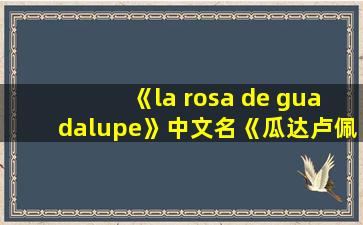 《la rosa de guadalupe》中文名《瓜达卢佩